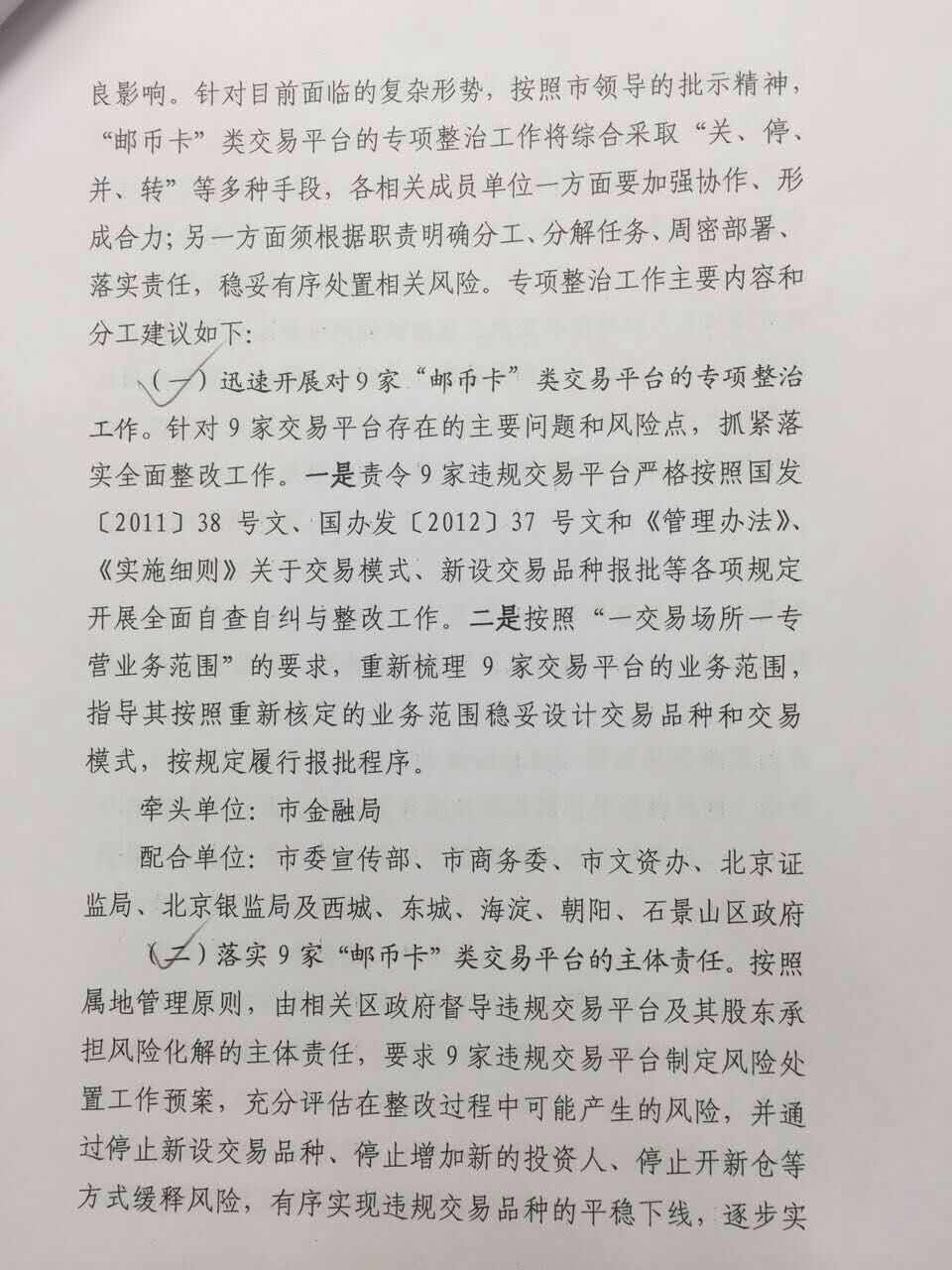 良影响。针对目前面临的复杂形势，按照市领导的批示精神，“邮币卡”类交易平台的专项整治工作将综合采取“关、停、并、转”等多种手段，各相关成员单位一方面要加强协作、形成合力；另一方面须根据职责明确分工、分解任务、周密部署、落实责任，稳妥有序处置相关风险。专项整治工作主要内容和分工建议如下：

（一）迅速开展对9家“邮币卡”类交易平台的专项整治工作。针对9家交易平台存在的主要问题和风险点，抓紧落实全面整改工作。一是责令9家违规交易平台严格按照国发〔2011〕38号文、国办发〔2012〕37号文和《管理办法》、《实施细则》关于交易模式、新设交易品种报批等各项规定开展全面自查自纠与整改工作。二是按照“一交易场所一专营业务范围”的要求，重新梳理9家交易平台的业务范围，指导其按照重新核定的业务范围稳妥设计交易品种和交易模式，按规定履行报批程序。

牵头单位：市金融局

配合单位：市委宣传部、市商务委、市文资办、北京证监局、北京银监局及西城、东城、海淀、朝阳、石景山区政府

（二）落实9家“邮币卡”类交易平台的主体责任。按照属地管理原则，由相关区政府督导违规交易平台及其股东承担风险化解的主体责任，要求9家违规交易平台制定风险处置工作预案，充分评估在整改过程中可能产生的风险，并通过停止新设交易品种、停止增加新的投资人、停止开新仓等方式缓释风险，有序实现违规交易品种的平稳下线，逐步实